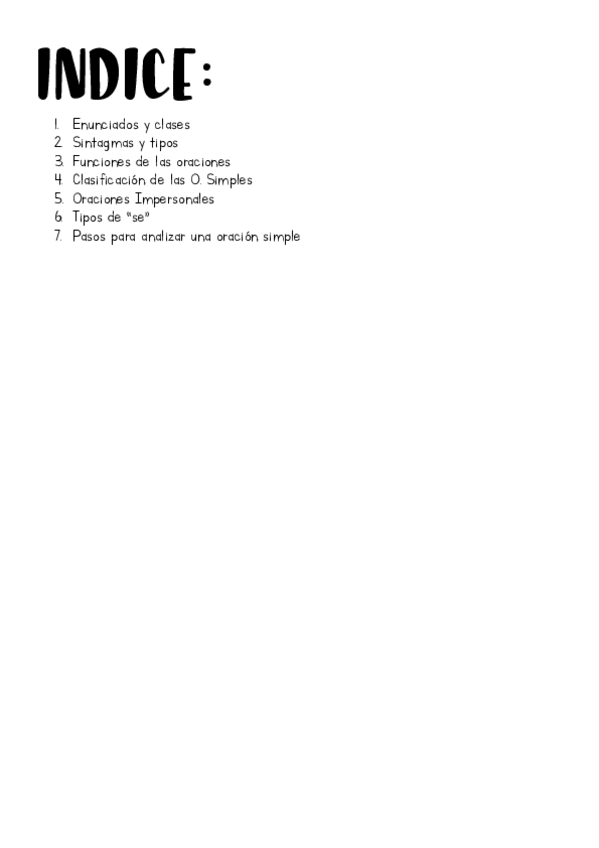 INDICE:

1. Enunciados y clases
2. Sintagmas y tipos
3. Funciones de las oraciones
4. Clasificación de las O. Simples
5. Oraciones Impersonales
6. Tipos de "se"
7. Pasos para analizar una oración simple